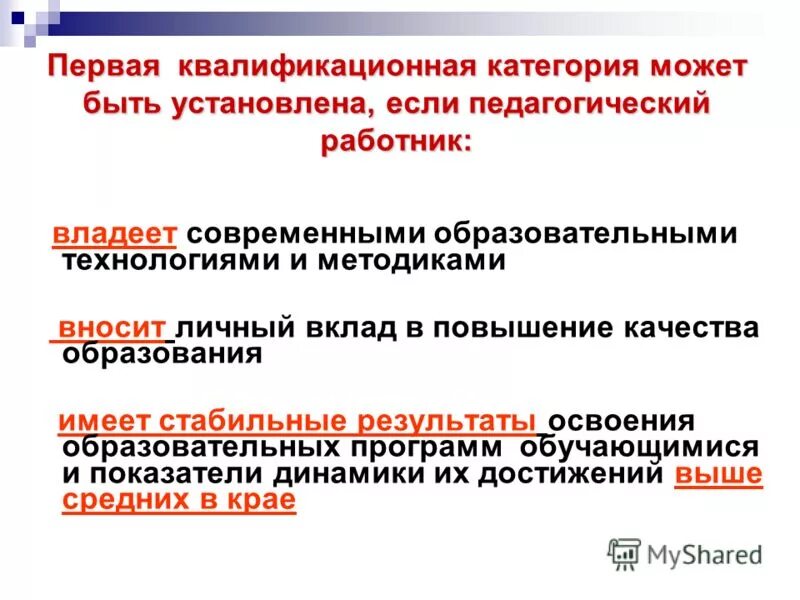 Первая квалификационная категория может быть установлена, если педагогический работник:

владеет современными образовательными технологиями и методиками

вносит личный вклад в повышение качества образования

имеет стабильные результаты освоения образовательных программ обучающимися и показатели динамики их достижений выше средних в крае

MyShared